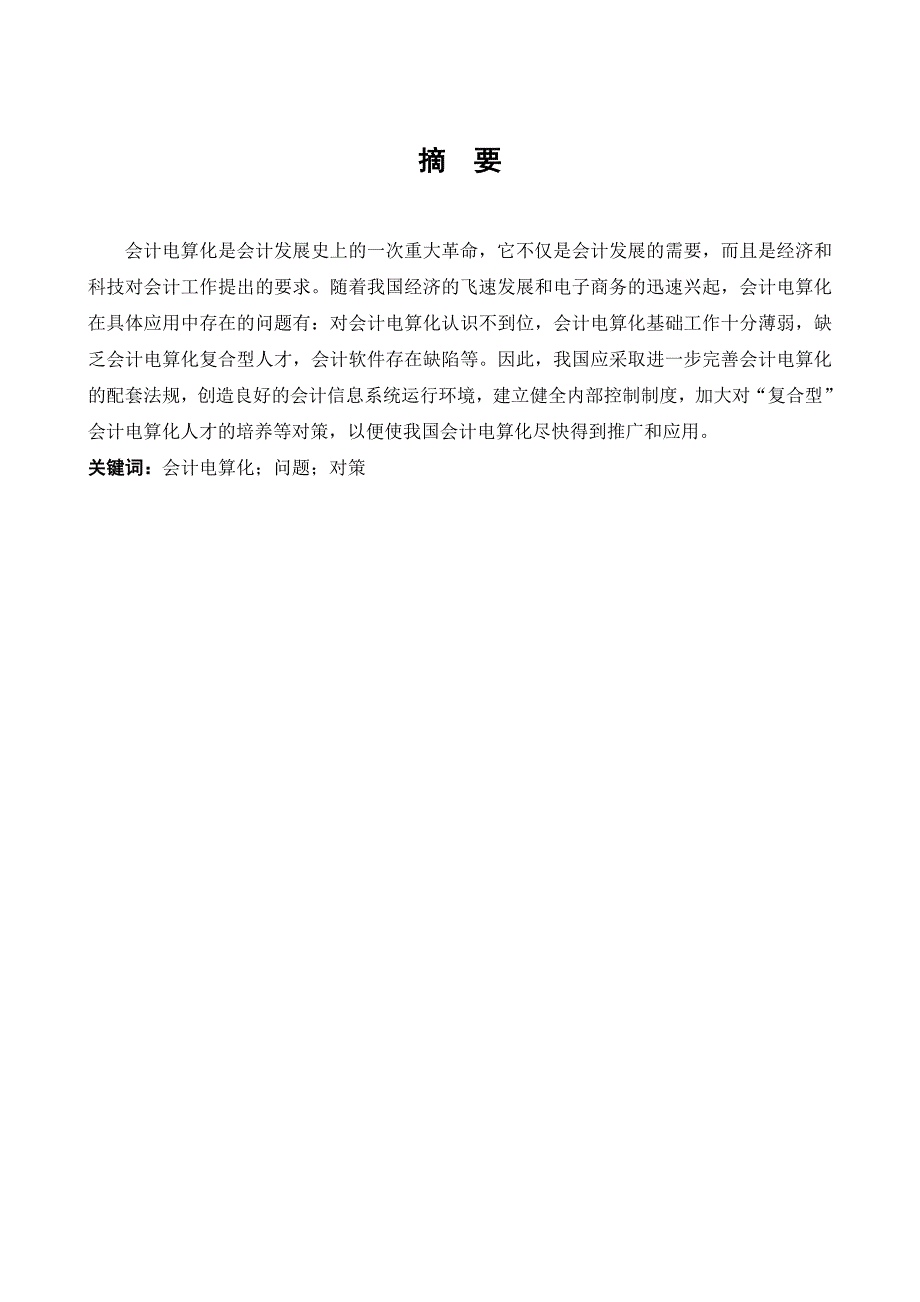 摘　要

会计电算化是会计发展史上的一次重大革命，它不仅是会计发展的需要，而且是经济和科技对会计工作提出的要求。随着我国经济的飞速发展和电子商务的迅速兴起，会计电算化在具体应用中存在的问题有：对会计电算化认识不到位，会计电算化基础工作十分薄弱，缺乏会计电算化复合型人才，会计软件存在缺陷等。因此，我国应采取进一步完善会计电算化的配套法规，创造良好的会计信息系统运行环境，建立健全内部控制制度，加大对“复合型”会计电算化人才的培养等对策，以便使我国会计电算化尽快得到推广和应用。

关键词：会计电算化；问题；对策